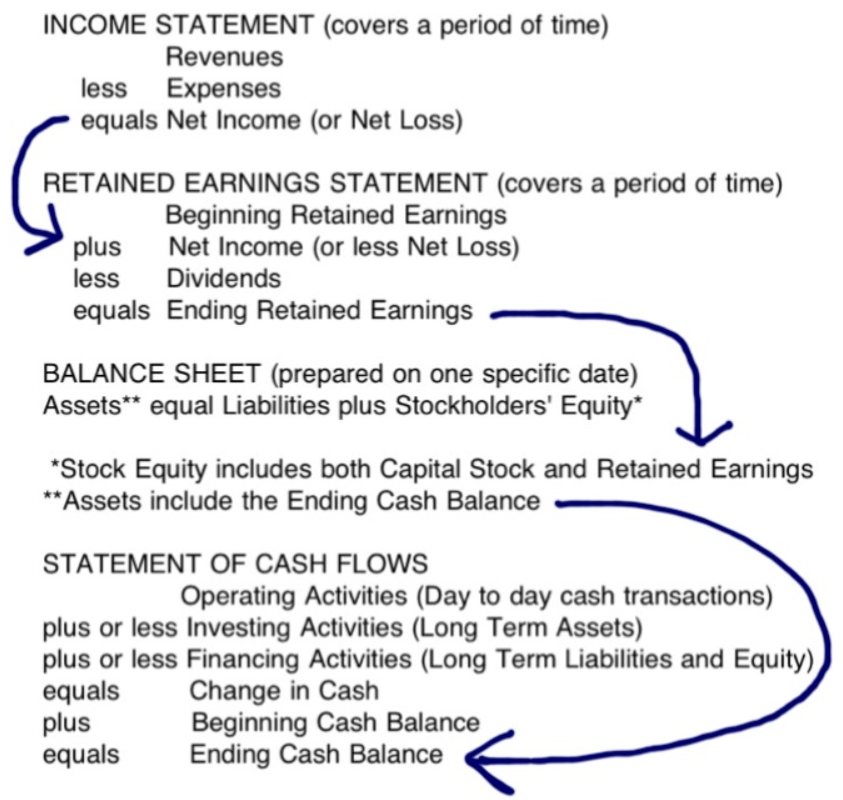 INCOME STATEMENT (covers a period of time)
Revenues
less Expenses
equals Net Income (or Net Loss)

RETAINED EARNINGS STATEMENT (covers a period of time)
Beginning Retained Earnings
plus Net Income (or less Net Loss)
less Dividends
equals Ending Retained Earnings

BALANCE SHEET (prepared on one specific date)
Assets** equal Liabilities plus Stockholders' Equity*

*Stock Equity includes both Capital Stock and Retained Earnings
**Assets include the Ending Cash Balance

STATEMENT OF CASH FLOWS
Operating Activities (Day to day cash transactions)
plus or less Investing Activities (Long Term Assets)
plus or less Financing Activities (Long Term Liabilities and Equity)
equals Change in Cash
plus Beginning Cash Balance
equals Ending Cash Balance